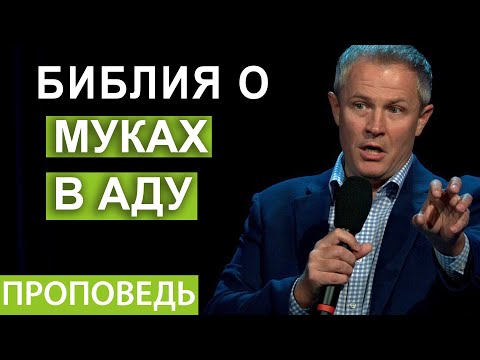 БИБЛИЯ О
МУКАХ
В АДУ

ПРОПОВЕДЬ